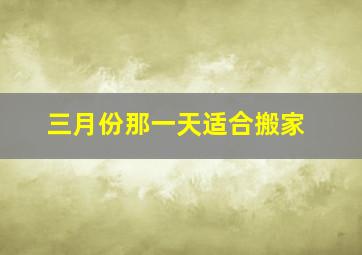 三月份那一天适合搬家